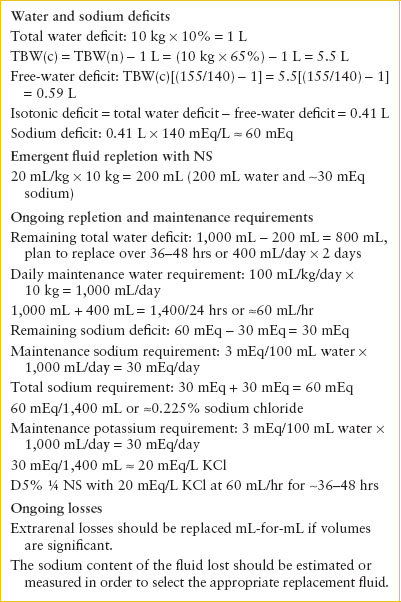 Water and sodium deficits

Total water deficit: 10 kg × 10% = 1 L

TBW(c) = TBW(n) – 1 L = (10 kg × 65%) – 1 L = 5.5 L

Free-water deficit: TBW(c)[(155/140) – 1] = 5.5[(155/140) – 1] = 0.59 L

Isotonic deficit = total water deficit – free-water deficit = 0.41 L

Sodium deficit: 0.41 L × 140 mEq/L ≈ 60 mEq

Emergent fluid repletion with NS

20 mL/kg × 10 kg = 200 mL (200 mL water and ~30 mEq sodium)

Ongoing repletion and maintenance requirements

Remaining total water deficit: 1,000 mL – 200 mL = 800 mL, plan to replace over 36–48 hrs or 400 mL/day × 2 days

Daily maintenance water requirement: 100 mL/kg/day × 10 kg = 1,000 mL/day

1,000 mL + 400 mL = 1,400/24 hrs or ≈60 mL/hr

Remaining sodium deficit: 60 mEq – 30 mEq = 30 mEq

Maintenance sodium requirement: 3 mEq/100 mL water × 1,000 mL/day = 30 mEq/day

Total sodium requirement: 30 mEq + 30 mEq = 60 mEq

60 mEq/1,400 mL or ≈0.225% sodium chloride

Maintenance potassium requirement: 3 mEq/100 mL water × 1,000 mL/day = 30 mEq/day

30 mEq/1,400 mL ≈ 20 mEq/L KCl

D5% ¼ NS with 20 mEq/L KCl at 60 mL/hr for ~36–48 hrs

Ongoing losses

Extrarenal losses should be replaced mL-for-mL if volumes are significant.

The sodium content of the fluid lost should be estimated or measured in order to select the appropriate replacement fluid.